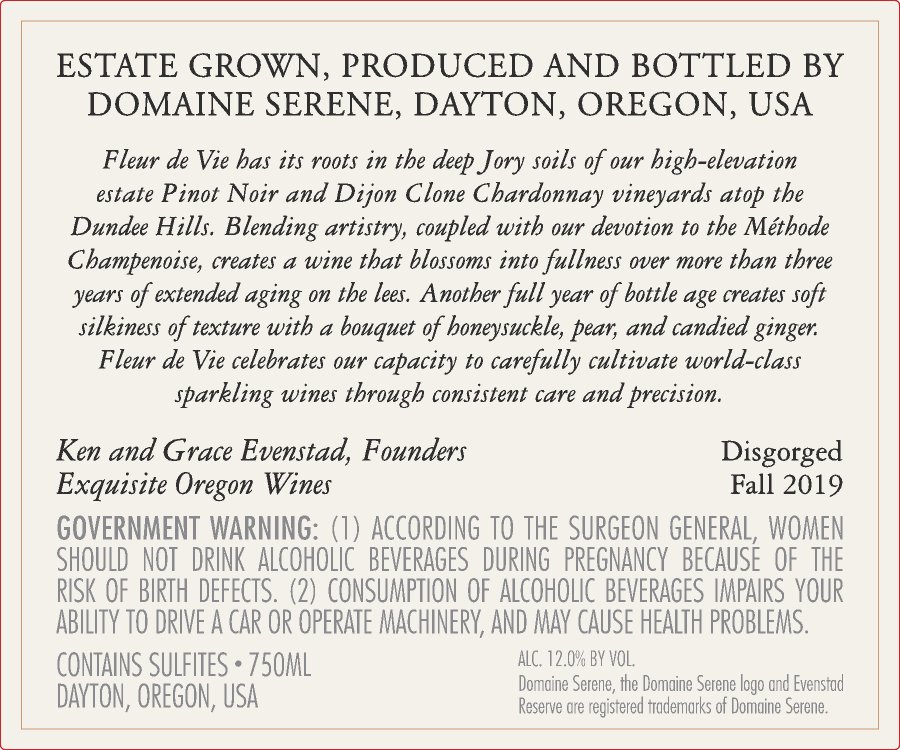 ESTATE GROWN, PRODUCED AND BOTTLED BY DOMAINE SERENE, DAYTON, OREGON, USA

Fleur de Vie has its roots in the deep Jory soils of our high-elevation estate Pinot Noir and Dijon Clone Chardonnay vineyards atop the Dundee Hills. Blending artistry, coupled with our devotion to the Méthode Champenoise, creates a wine that blossoms into fullness over more than three years of extended aging on the lees. Another full year of bottle age creates soft silkiness of texture with a bouquet of honeysuckle, pear, and candied ginger. Fleur de Vie celebrates our capacity to carefully cultivate world-class sparkling wines through consistent care and precision.

Ken and Grace Evenstad, Founders
Exquisite Oregon Wines

Disgorged
Fall 2019

GOVERNMENT WARNING: (1) ACCORDING TO THE SURGEON GENERAL, WOMEN SHOULD NOT DRINK ALCOHOLIC BEVERAGES DURING PREGNANCY BECAUSE OF THE RISK OF BIRTH DEFECTS. (2) CONSUMPTION OF ALCOHOLIC BEVERAGES IMPAIRS YOUR ABILITY TO DRIVE A CAR OR OPERATE MACHINERY, AND MAY CAUSE HEALTH PROBLEMS.

CONTAINS SULFITES • 750ML
DAYTON, OREGON, USA

ALC. 12.0% BY VOL.
Domaine Serene, the Domaine Serene logo and Evenstad Reserve are registered trademarks of Domaine Serene.